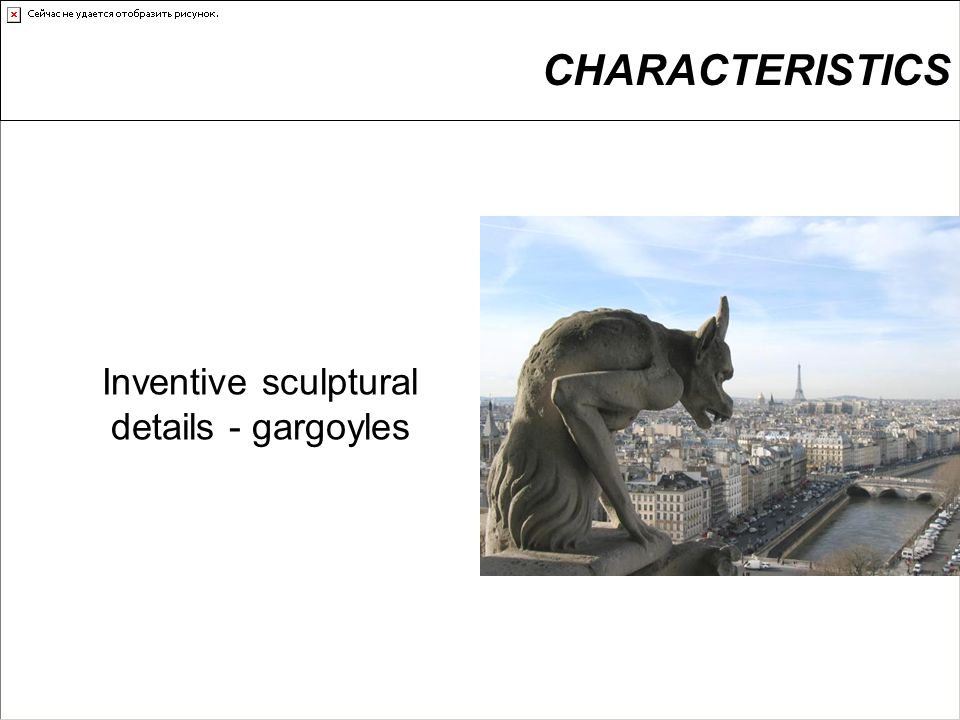 Сейчас не удается отобразить рисунок.

CHARACTERISTICS

Inventive sculptural details - gargoyles